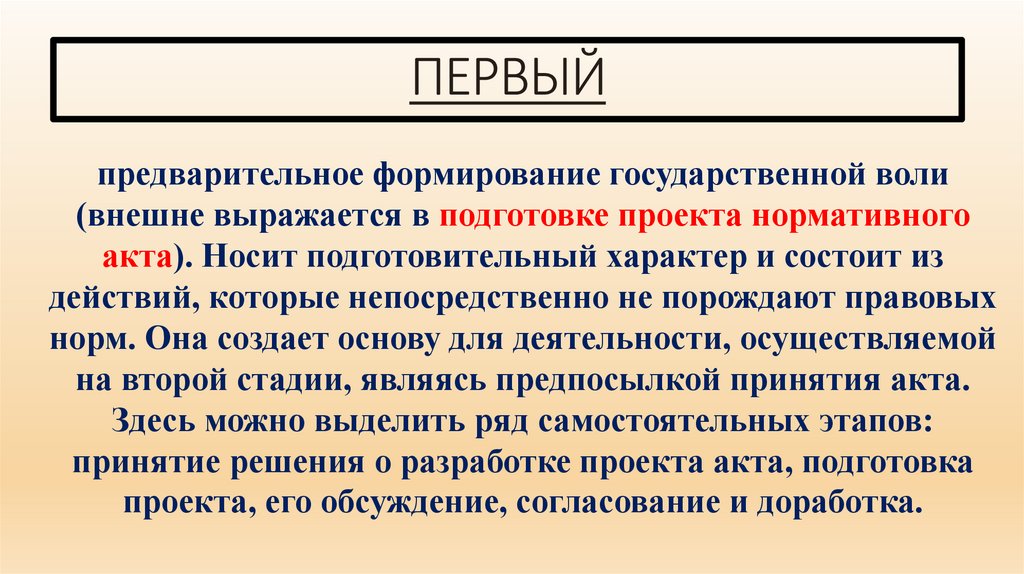 ПЕРВЫЙ

предварительное формирование государственной воли (внешне выражается в подготовке проекта нормативного акта). Носит подготовительный характер и состоит из действий, которые непосредственно не порождают правовых норм. Она создает основу для деятельности, осуществляемой на второй стадии, являясь предпосылкой принятия акта. Здесь можно выделить ряд самостоятельных этапов: принятие решения о разработке проекта акта, подготовка проекта, его обсуждение, согласование и доработка.